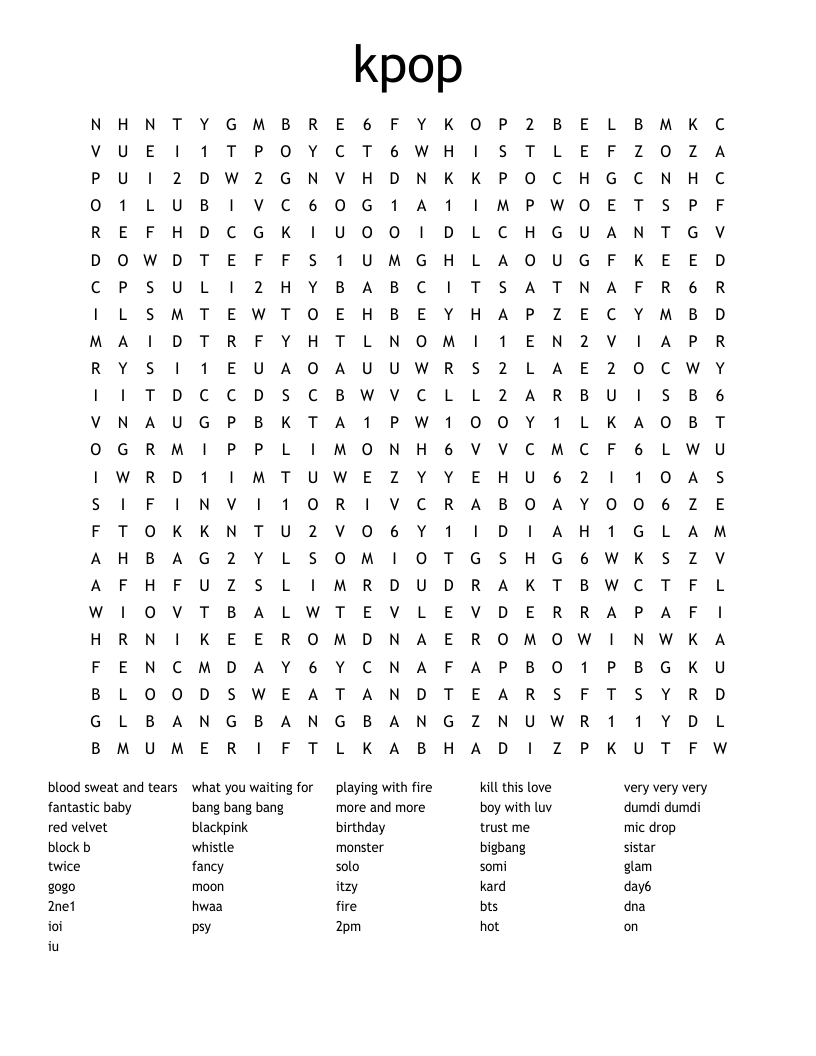 kpop

N H N T Y G M B R E 6 F Y K O P 2 B E L B M K C
V U E I 1 T P O Y C T 6 W H I S T L E F Z O Z A
P U I 2 D W 2 G N V H D N K K P O C H G C N H C
O 1 L U B I V C 6 O G 1 A 1 I M P W O E T S P F
R E F H D C G K I U O O I D L C H G U A N T G V
D O W D T E F F S 1 U M G H L A O U G F K E E D
C P S U L I 2 H Y B A B C I T S A T N A F R 6 R
I L S M T E W T O E H B E Y H A P Z E C Y M B D
M A I D T R F Y H T L N O M I 1 E N 2 V I A P R
R Y S I 1 E U A O A U U W R S 2 L A E 2 O C W Y
I I T D C C D S C B W V C L L 2 A R B U I S B 6
V N A U G P B K T A 1 P W 1 O O Y 1 L K A O B T
O G R M I P P L I M O N H 6 V V C M C F 6 L W U
I W R D 1 I M T U W E Z Y Y E H U 6 2 I 1 O A S
S I F I N V I 1 O R I V C R A B O A Y O O 6 Z E
F T O K K N T U 2 V O 6 Y 1 I D I A H 1 G L A M
A H B A G 2 Y L S O M I O T G S H G 6 W K S Z V
A F H F U Z S L I M R D U D R A K T B W C T F L
W I O V T B A L W T E V L E V D E R R A P A F I
H R N I K E E R O M D N A E R O M O W I N W K A
F E N C M D A Y 6 Y C N A F A P B O 1 P B G K U
B L O O D S W E A T A N D T E A R S F T S Y R D
G L B A N G B A N G B A N G Z N U W R 1 1 Y D L
B M U M E R I F T L K A B H A D I Z P K U T F W

blood sweat and tears
fantastic baby
red velvet
block b
twice
gogo
2ne1
ioi
iu

what you waiting for
bang bang bang
blackpink
whistle
fancy
moon
hwaa
psy

playing with fire
more and more
birthday
monster
solo
itzy
fire
2pm

kill this love
boy with luv
trust me
bigbang
somi
kard
bts
hot

very very very
dumdi dumdi
mic drop
sistar
glam
day6
dna
on